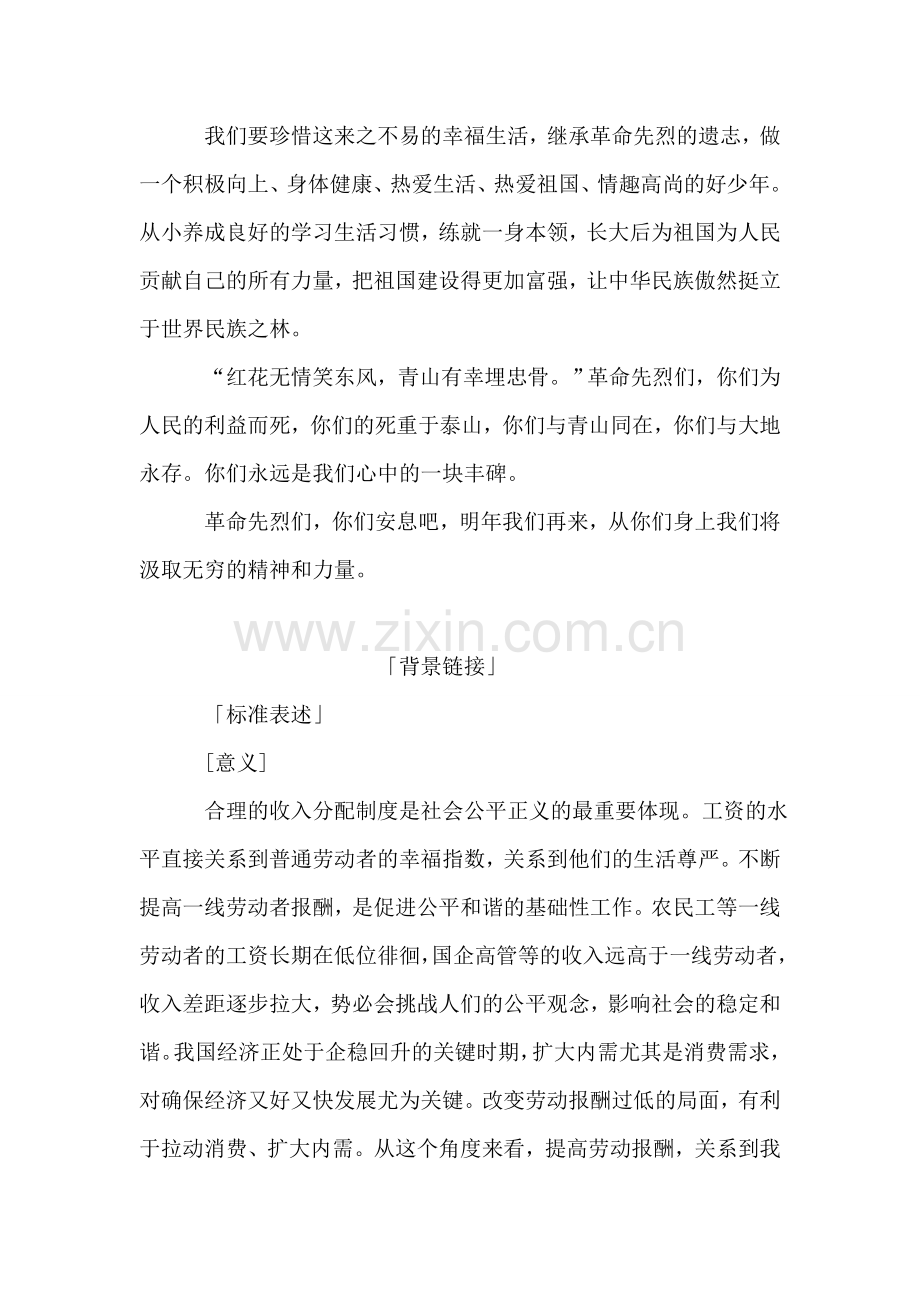 我们要珍惜这来之不易的幸福生活，继承革命先烈的遗志，做一个积极向上、身体健康、热爱生活、热爱祖国、情趣高尚的好少年。从小养成良好的学习生活习惯，练就一身本领，长大后为祖国为人民贡献自己的所有力量，把祖国建设得更加富强，让中华民族傲然挺立于世界民族之林。

“红花无情笑东风，青山有幸埋忠骨。”革命先烈们，你们为人民的利益而死，你们的死重于泰山，你们与青山同在，你们与大地永存。你们永远是我们心中的一块丰碑。

革命先烈们，你们安息吧，明年我们再来，从你们身上我们将汲取无穷的精神和力量。

「背景链接」

「标准表述」

［意义］

合理的收入分配制度是社会公平正义的最重要体现。工资的水平直接关系到普通劳动者的幸福指数，关系到他们的生活尊严。不断提高一线劳动者报酬，是促进公平和谐的基础性工作。农民工等一线劳动者的工资长期在低位徘徊，国企高管等的收入远高于一线劳动者，收入差距逐步拉大，势必会挑战人们的公平观念，影响社会的稳定和谐。我国经济正处于企稳回升的关键时期，扩大内需尤其是消费需求，对确保经济又好又快发展尤为关键。改变劳动报酬过低的局面，有利于拉动消费、扩大内需。从这个角度来看，提高劳动报酬，关系到我

www.zixin.com.cn